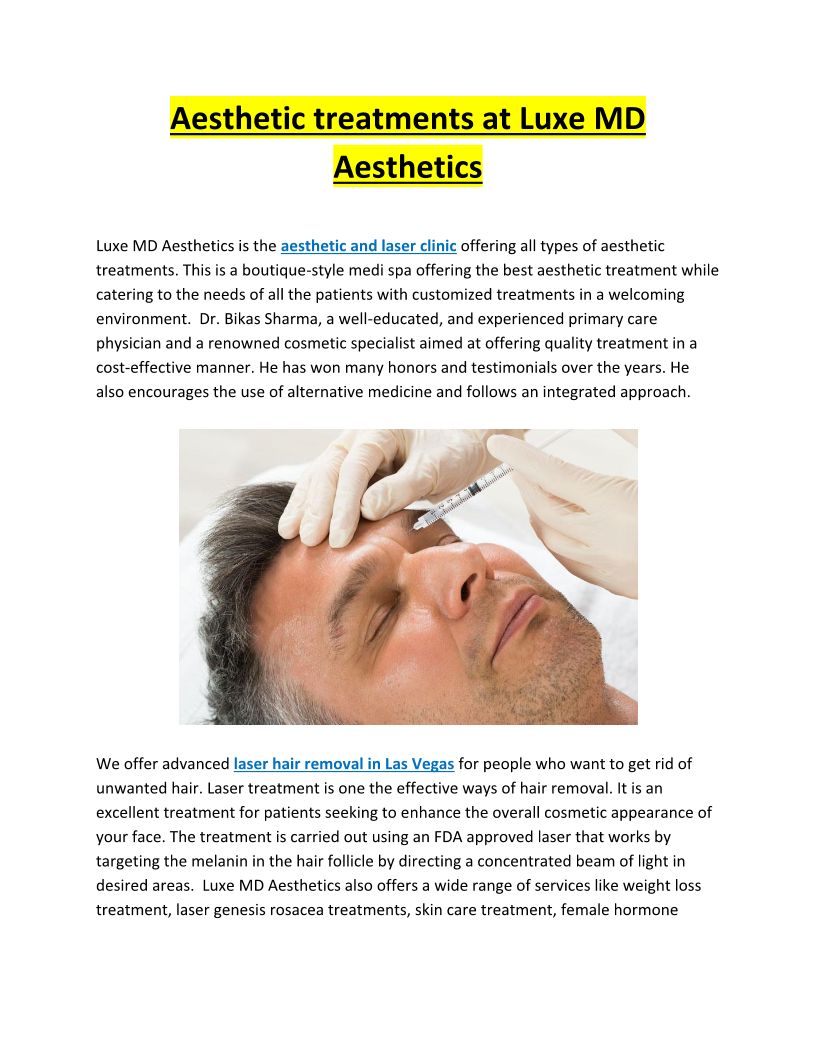 Aesthetic treatments at Luxe MD Aesthetics

Luxe MD Aesthetics is the aesthetic and laser clinic offering all types of aesthetic treatments. This is a boutique-style medi spa offering the best aesthetic treatment while catering to the needs of all the patients with customized treatments in a welcoming environment. Dr. Bikas Sharma, a well-educated, and experienced primary care physician and a renowned cosmetic specialist aimed at offering quality treatment in a cost-effective manner. He has won many honors and testimonials over the years. He also encourages the use of alternative medicine and follows an integrated approach.

We offer advanced laser hair removal in Las Vegas for people who want to get rid of unwanted hair. Laser treatment is one the effective ways of hair removal. It is an excellent treatment for patients seeking to enhance the overall cosmetic appearance of your face. The treatment is carried out using an FDA approved laser that works by targeting the melanin in the hair follicle by directing a concentrated beam of light in desired areas. Luxe MD Aesthetics also offers a wide range of services like weight loss treatment, laser genesis rosacea treatments, skin care treatment, female hormone